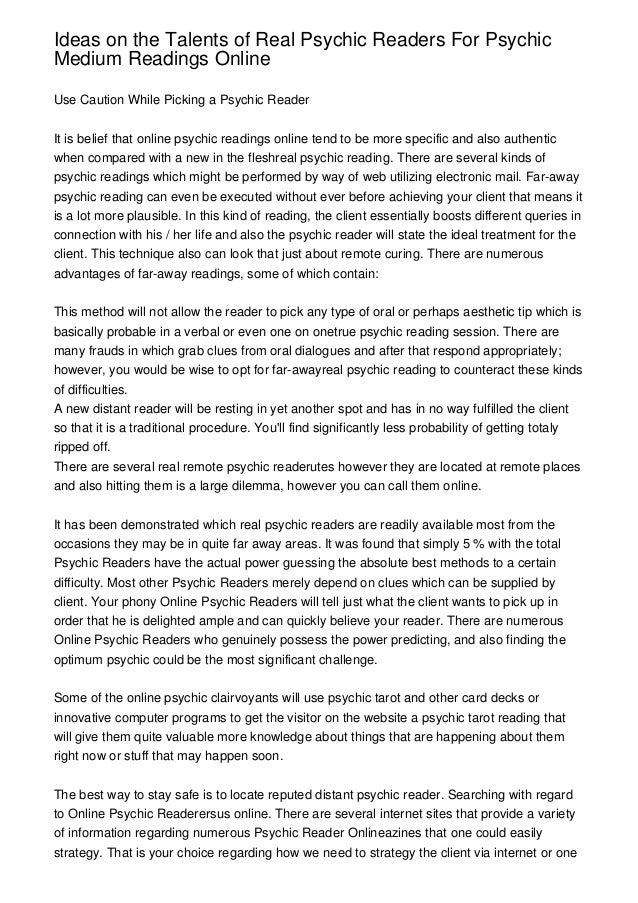 Ideas on the Talents of Real Psychic Readers For Psychic Medium Readings Online

Use Caution While Picking a Psychic Reader

It is belief that online psychic readings online tend to be more specific and also authentic when compared with a new in the fleshreal psychic reading. There are several kinds of psychic readings which might be performed by way of web utilizing electronic mail. Far-away psychic reading can even be executed without ever before achieving your client that means it is a lot more plausible. In this kind of reading, the client essentially boosts different queries in connection with his / her life and also the psychic reader will state the ideal treatment for the client. This technique also can look that just about remote curing. There are numerous advantages of far-away readings, some of which contain:

This method will not allow the reader to pick any type of oral or perhaps aesthetic tip which is basically probable in a verbal or even one on onetrue psychic reading session. There are many frauds in which grab clues from oral dialogues and after that respond appropriately; however, you would be wise to opt for far-awayreal psychic reading to counteract these kinds of difficulties.
A new distant reader will be resting in yet another spot and has in no way fulfilled the client so that it is a traditional procedure. You'll find significantly less probability of getting totaly ripped off.
There are several real remote psychic readerutes however they are located at remote places and also hitting them is a large dilemma, however you can call them online.

It has been demonstrated which real psychic readers are readily available most from the occasions they may be in quite far away areas. It was found that simply 5 % with the total Psychic Readers have the actual power guessing the absolute best methods to a certain difficulty. Most other Psychic Readers merely depend on clues which can be supplied by client. Your phony Online Psychic Readers will tell just what the client wants to pick up in order that he is delighted ample and can quickly believe your reader. There are numerous Online Psychic Readers who genuinely possess the power predicting, and also finding the optimum psychic could be the most significant challenge.

Some of the online psychic clairvoyants will use psychic tarot and other card decks or innovative computer programs to get the visitor on the website a psychic tarot reading that will give them quite valuable more knowledge about things that are happening about them right now or stuff that may happen soon.

The best way to stay safe is to locate reputed distant psychic reader. Searching with regard to Online Psychic Readerersus online. There are several internet sites that provide a variety of information regarding numerous Psychic Reader Onlineazines that one could easily strategy. That is your choice regarding how we need to strategy the client via internet or one